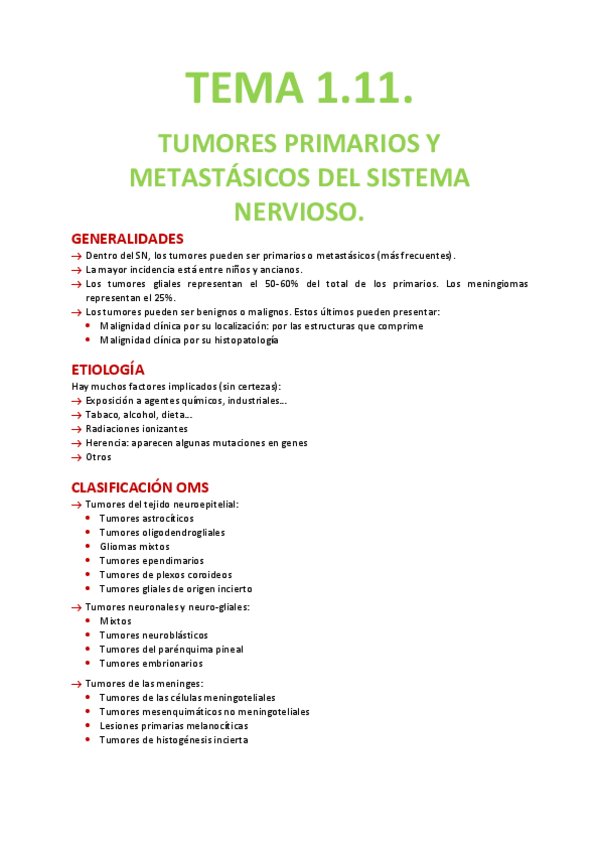 TEMA 1.11.

TUMORES PRIMARIOS Y METASTÁSICOS DEL SISTEMA NERVIOSO.

GENERALIDADES

→ Dentro del SN, los tumores pueden ser primarios o metastásicos (más frecuentes).
→ La mayor incidencia está entre niños y ancianos.
→ Los tumores gliales representan el 50-60% del total de los primarios. Los meningiomas representan el 25%.
→ Los tumores pueden ser benignos o malignos. Estos últimos pueden presentar:
• Malignidad clínica por su localización: por las estructuras que comprime
• Malignidad clínica por su histopatología

ETIOLOGÍA

Hay muchos factores implicados (sin certezas):
→ Exposición a agentes químicos, industriales...
→ Tabaco, alcohol, dieta...
→ Radiaciones ionizantes
→ Herencia: aparecen algunas mutaciones en genes
→ Otros

CLASIFICACIÓN OMS

→ Tumores del tejido neuroepitelial:
• Tumores astrocíticos
• Tumores oligodendrogliales
• Gliomas mixtos
• Tumores ependimarios
• Tumores de plexos coroideos
• Tumores gliales de origen incierto

→ Tumores neuronales y neuro-gliales:
• Mixtos
• Tumores neuroblásticos
• Tumores del parénquima pineal
• Tumores embrionarios

→ Tumores de las meninges:
• Tumores de las células meningoteliales
• Tumores mesenquimáticos no meningoteliales
• Lesiones primarias melanocíticas
• Tumores de histogénesis incierta